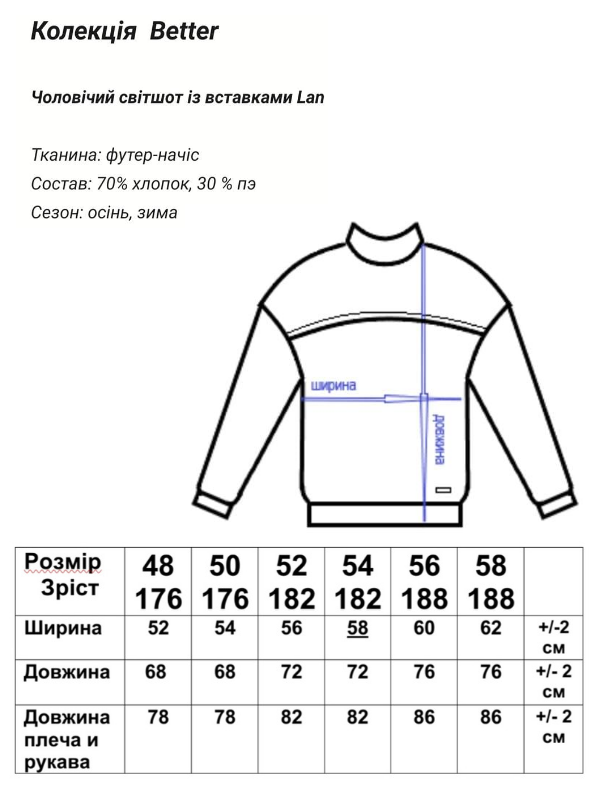 Колекція Better

Чоловічий світшот із вставками Lan

Тканина: футер-начіс
Состав: 70% хлопок, 30 % пэ
Сезон: осінь, зима

ширина
довжина

| Розмір Зріст | 48 176 | 50 176 | 52 182 | 54 182 | 56 188 | 58 188 | |
|---|---|---|---|---|---|---|---|
| Ширина | 52 | 54 | 56 | 58 | 60 | 62 | +/-2 см |
| Довжина | 68 | 68 | 72 | 72 | 76 | 76 | +/- 2 см |
| Довжина плеча и рукава | 78 | 78 | 82 | 82 | 86 | 86 | +/- 2 см |